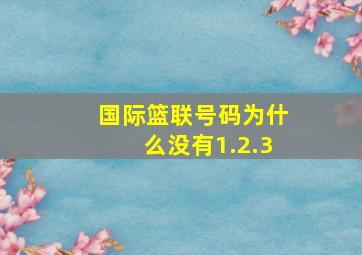 国际篮联号码为什么没有1.2.3